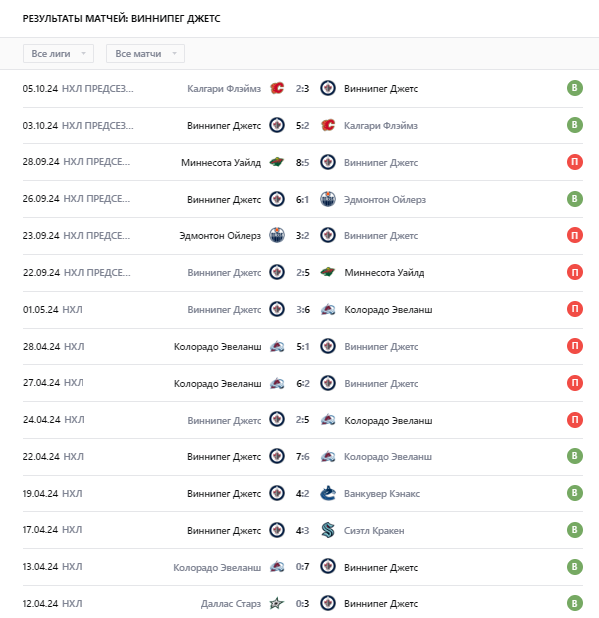 РЕЗУЛЬТАТЫ МАТЧЕЙ: ВИННИПЕГ ДЖЕТС

Все лиги
Все матчи

| | | | | | |
|---|---|---|---|---|---|
| 05.10.24 | НХЛ ПРЕДСЕЗ... | Калгари Флэймз | 2:3 | Виннипег Джетс | В |
| 03.10.24 | НХЛ ПРЕДСЕЗ... | Виннипег Джетс | 5:2 | Калгари Флэймз | В |
| 28.09.24 | НХЛ ПРЕДСЕ... | Миннесота Уайлд | 8:5 | Виннипег Джетс | П |
| 26.09.24 | НХЛ ПРЕДСЕ... | Виннипег Джетс | 6:1 | Эдмонтон Ойлерз | В |
| 23.09.24 | НХЛ ПРЕДСЕ... | Эдмонтон Ойлерз | 3:2 | Виннипег Джетс | П |
| 22.09.24 | НХЛ ПРЕДСЕ... | Виннипег Джетс | 2:5 | Миннесота Уайлд | П |
| 01.05.24 | НХЛ | Виннипег Джетс | 3:6 | Колорадо Эвеланш | П |
| 28.04.24 | НХЛ | Колорадо Эвеланш | 5:1 | Виннипег Джетс | П |
| 27.04.24 | НХЛ | Колорадо Эвеланш | 6:2 | Виннипег Джетс | П |
| 24.04.24 | НХЛ | Виннипег Джетс | 2:5 | Колорадо Эвеланш | П |
| 22.04.24 | НХЛ | Виннипег Джетс | 7:6 | Колорадо Эвеланш | В |
| 19.04.24 | НХЛ | Виннипег Джетс | 4:2 | Ванкувер Кэнакс | В |
| 17.04.24 | НХЛ | Виннипег Джетс | 4:3 | Сиэтл Кракен | В |
| 13.04.24 | НХЛ | Колорадо Эвеланш | 0:7 | Виннипег Джетс | В |
| 12.04.24 | НХЛ | Даллас Старз | 0:3 | Виннипег Джетс | В |